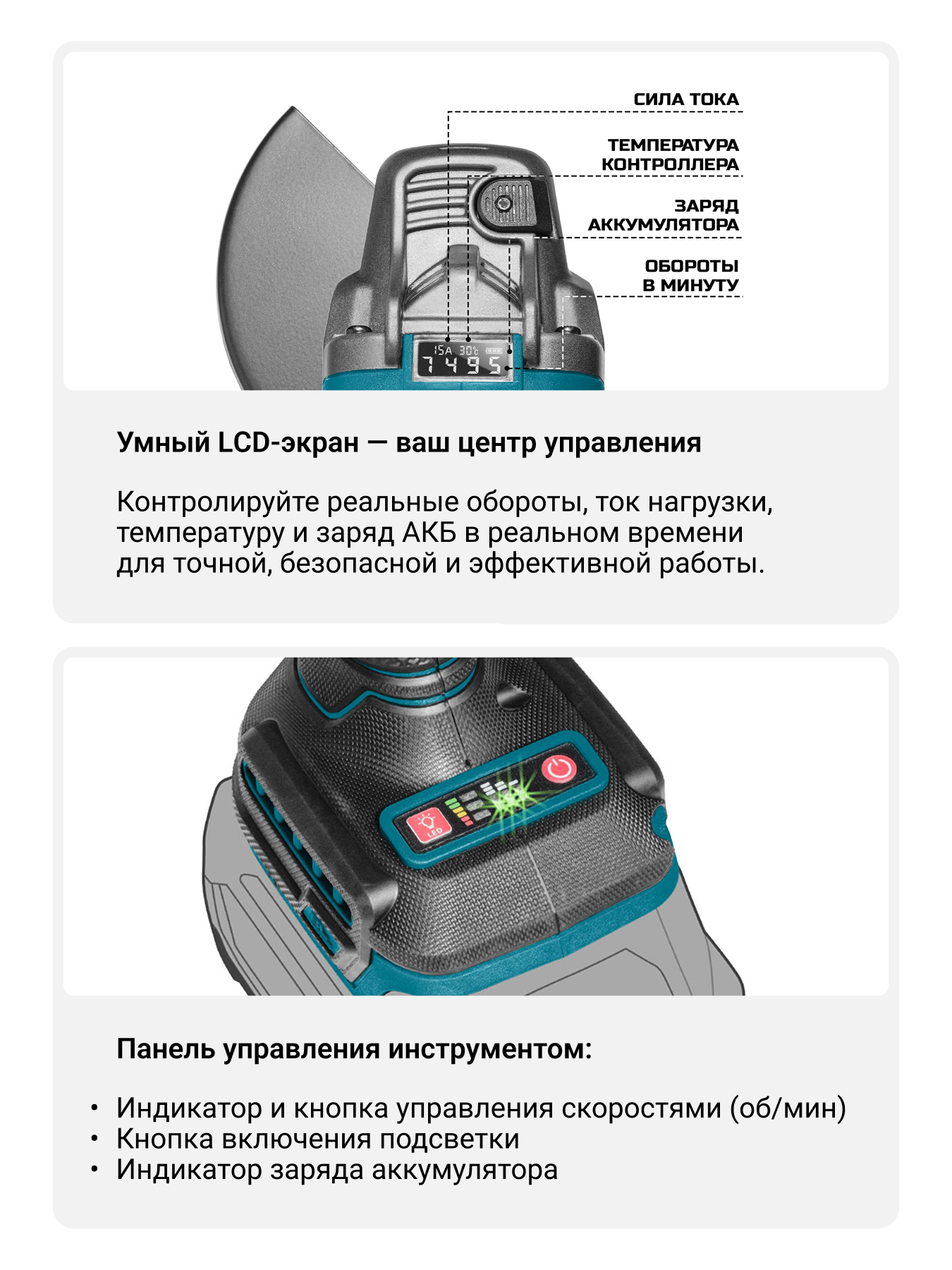 СИЛА ТОКА

ТЕМПЕРАТУРА
КОНТРОЛЛЕРА

ЗАРЯД
АККУМУЛЯТОРА

ОБОРОТЫ
В МИНУТУ

15A 30°C
7495

Умный LCD-экран — ваш центр управления

Контролируйте реальные обороты, ток нагрузки, температуру и заряд АКБ в реальном времени для точной, безопасной и эффективной работы.

LED

Панель управления инструментом:

• Индикатор и кнопка управления скоростями (об/мин)
• Кнопка включения подсветки
• Индикатор заряда аккумулятора